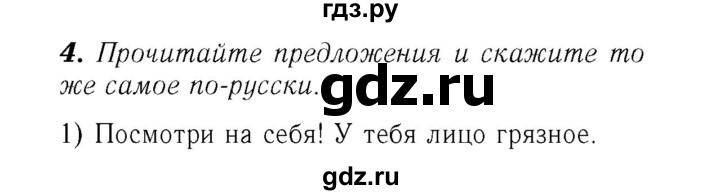 гдз.ру

4. Прочитайте предложения и скажите то же самое по-русски.

gdz.ru

1) Посмотри на себя! У тебя лицо грязное.

gdz.ru